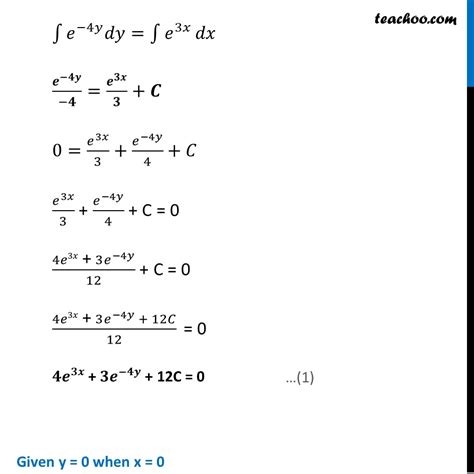 teachoo.com

$\int e^{-4y} dy = \int e^{3x} dx$

$\frac{e^{-4y}}{-4} = \frac{e^{3x}}{3} + C$

$0 = \frac{e^{3x}}{3} + \frac{e^{-4y}}{4} + C$

$\frac{e^{3x}}{3} + \frac{e^{-4y}}{4} + C = 0$

$\frac{4e^{3x} + 3e^{-4y}}{12} + C = 0$

$\frac{4e^{3x} + 3e^{-4y} + 12C}{12} = 0$

$4e^{3x} + 3e^{-4y} + 12C = 0$ ...(1)

Given y = 0 when x = 0